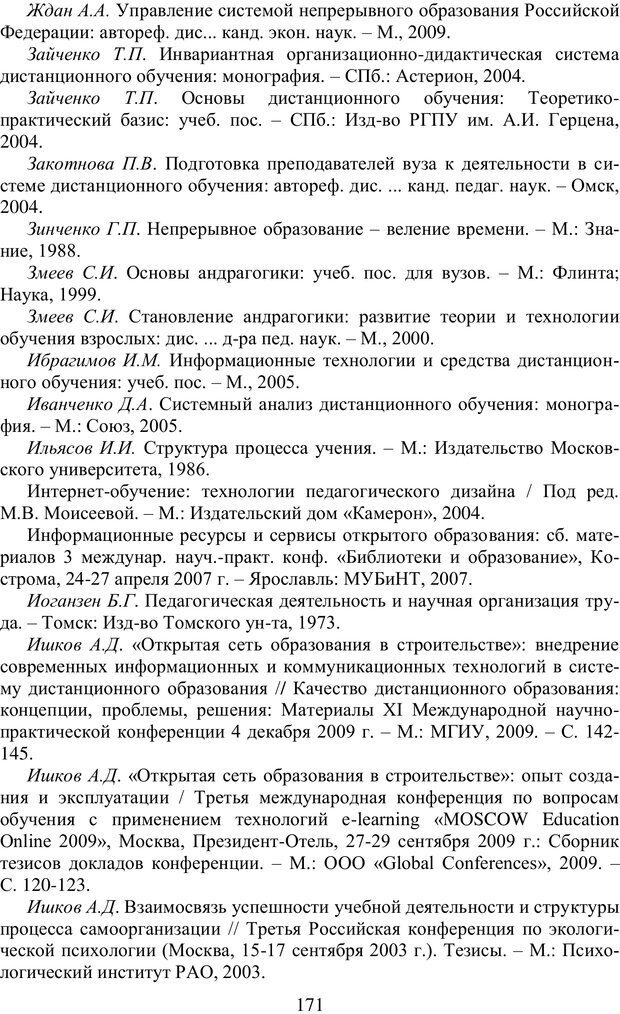 Ждан А.А. Управление системой непрерывного образования Российской Федерации: автореф. дис... канд. экон. наук. – М., 2009.

Зайченко Т.П. Инвариантная организационно-дидактическая система дистанционного обучения: монография. – СПб.: Астерион, 2004.

Зайченко Т.П. Основы дистанционного обучения: Теоретико-практический базис: учеб. пос. – СПб.: Изд-во РГПУ им. А.И. Герцена, 2004.

Закотнова П.В. Подготовка преподавателей вуза к деятельности в системе дистанционного обучения: автореф. дис. ... канд. педаг. наук. – Омск, 2004.

Зинченко Г.П. Непрерывное образование – веление времени. – М.: Знание, 1988.

Змеев С.И. Основы андрагогики: учеб. пос. для вузов. – М.: Флинта; Наука, 1999.

Змеев С.И. Становление андрагогики: развитие теории и технологии обучения взрослых: дис. ... д-ра пед. наук. – М., 2000.

Ибрагимов И.М. Информационные технологии и средства дистанционного обучения: учеб. пос. – М., 2005.

Иванченко Д.А. Системный анализ дистанционного обучения: монография. – М.: Союз, 2005.

Ильясов И.И. Структура процесса учения. – М.: Издательство Московского университета, 1986.

Интернет-обучение: технологии педагогического дизайна / Под ред. М.В. Моисеевой. – М.: Издательский дом «Камерон», 2004.

Информационные ресурсы и сервисы открытого образования: сб. материалов 3 междунар. науч.-практ. конф. «Библиотеки и образование», Кострома, 24-27 апреля 2007 г. – Ярославль: МУБиНТ, 2007.

Иоганзен Б.Г. Педагогическая деятельность и научная организация труда. – Томск: Изд-во Томского ун-та, 1973.

Ишков А.Д. «Открытая сеть образования в строительстве»: внедрение современных информационных и коммуникационных технологий в систему дистанционного образования // Качество дистанционного образования: концепции, проблемы, решения: Материалы XI Международной научно-практической конференции 4 декабря 2009 г. – М.: МГИУ, 2009. – С. 142-145.

Ишков А.Д. «Открытая сеть образования в строительстве»: опыт создания и эксплуатации / Третья международная конференция по вопросам обучения с применением технологий e-learning «MOSCOW Education Online 2009», Москва, Президент-Отель, 27-29 сентября 2009 г.: Сборник тезисов докладов конференции. – М.: ООО «Global Conferences», 2009. – С. 120-123.

Ишков А.Д. Взаимосвязь успешности учебной деятельности и структуры процесса самоорганизации // Третья Российская конференция по экологической психологии (Москва, 15-17 сентября 2003 г.). Тезисы. – М.: Психологический институт РАО, 2003.

171